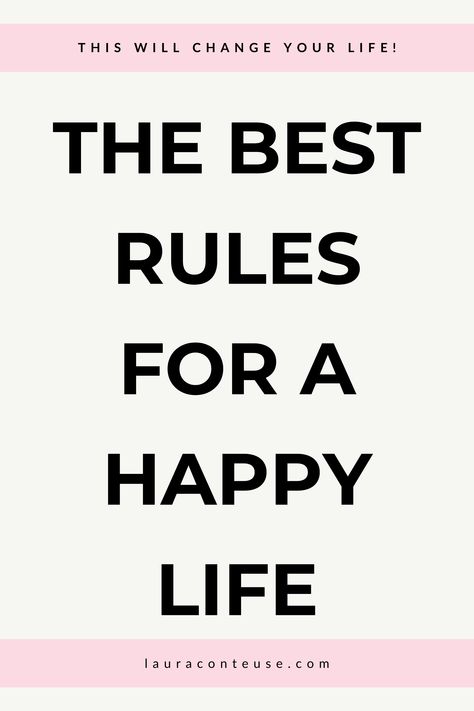 THIS WILL CHANGE YOUR LIFE!

THE BEST RULES FOR A HAPPY LIFE

lauraconteuse.com